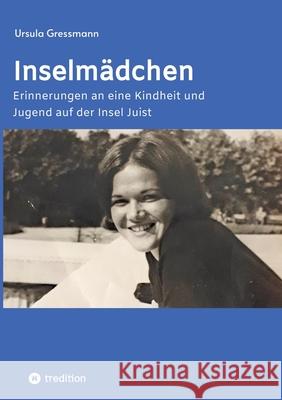 Ursula Gressmann

Inselmädchen

Erinnerungen an eine Kindheit und Jugend auf der Insel Juist

tredition

Kraina Książek